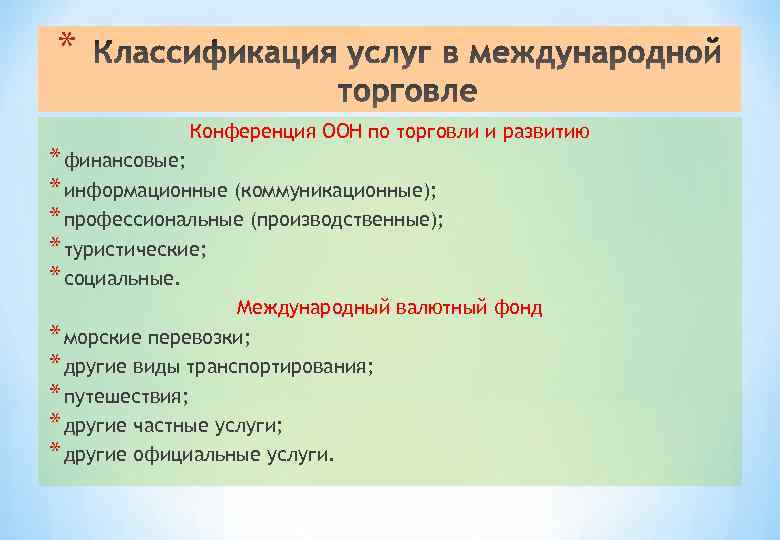 * Классификация услуг в международной торговле

Конференция ООН по торговли и развитию

* финансовые;
* информационные (коммуникационные);
* профессиональные (производственные);
* туристические;
* социальные.

Международный валютный фонд

* морские перевозки;
* другие виды транспортирования;
* путешествия;
* другие частные услуги;
* другие официальные услуги.